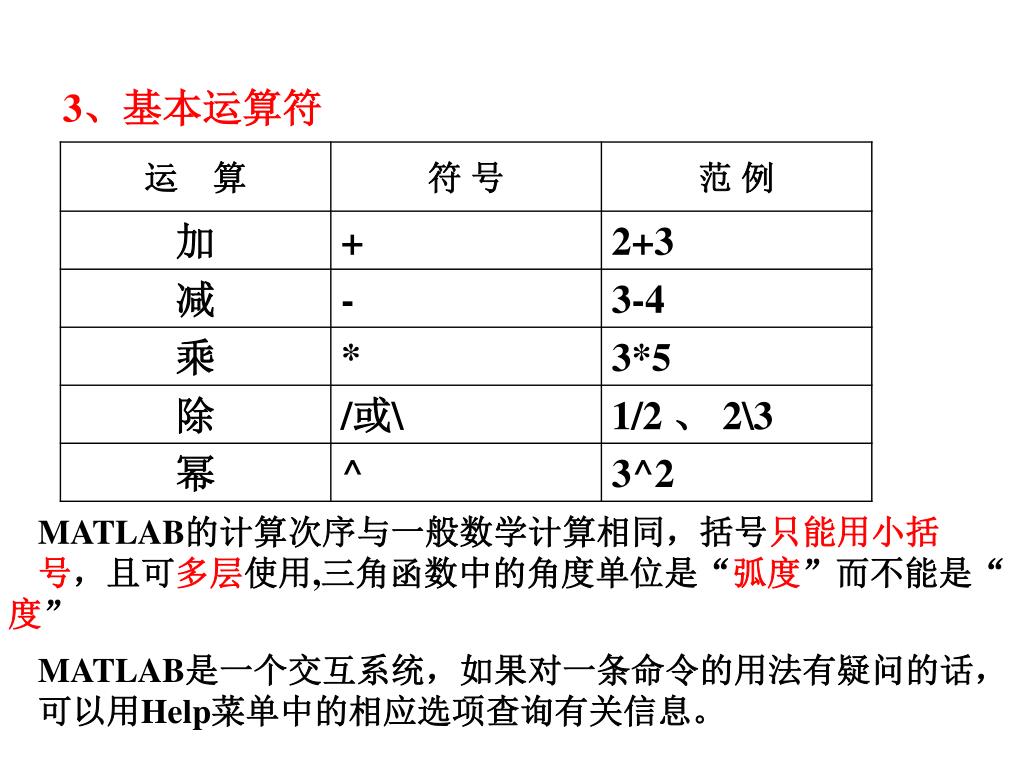 3、基本运算符

| 运　算 | 符 号 | 范 例 |
|---|---|---|
| 加 | + | 2+3 |
| 减 | - | 3-4 |
| 乘 | * | 3*5 |
| 除 | /或\ | 1/2 、 2\3 |
| 幂 | ^ | 3^2 |

MATLAB的计算次序与一般数学计算相同，括号只能用小括号，且可多层使用,三角函数中的角度单位是“弧度”而不能是“度”

MATLAB是一个交互系统，如果对一条命令的用法有疑问的话，可以用Help菜单中的相应选项查询有关信息。